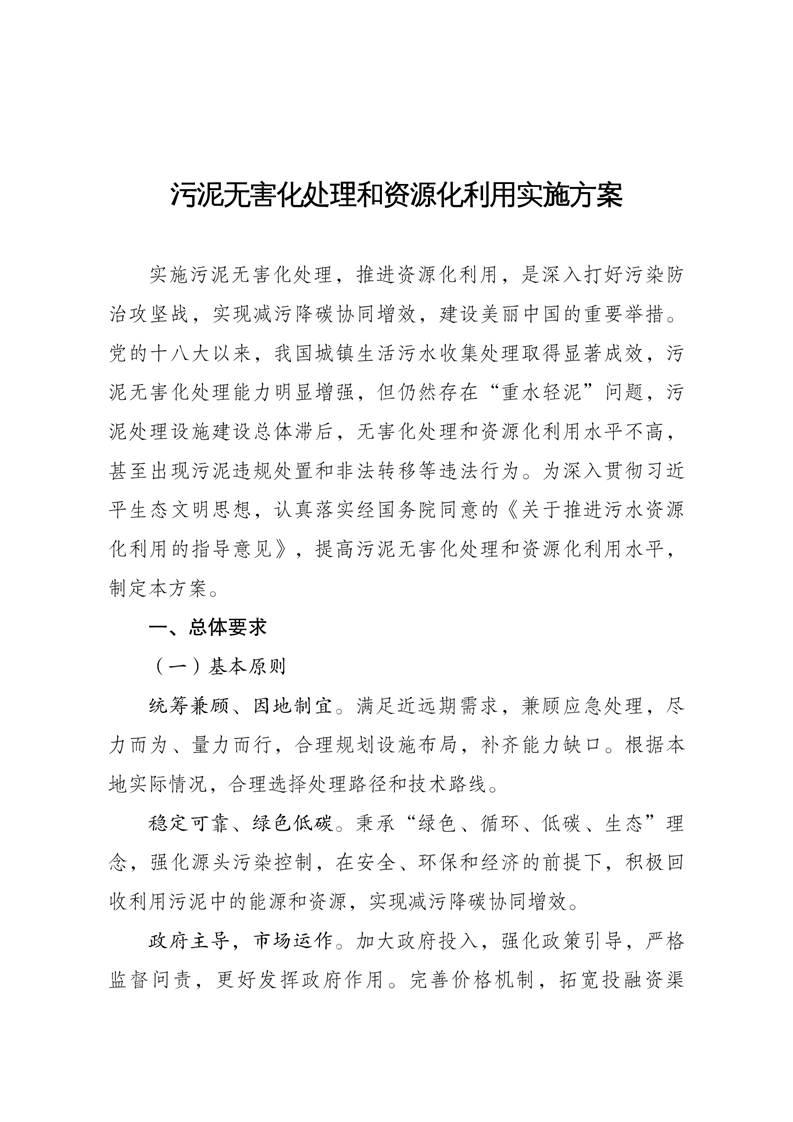 污泥无害化处理和资源化利用实施方案

实施污泥无害化处理，推进资源化利用，是深入打好污染防治攻坚战，实现减污降碳协同增效，建设美丽中国的重要举措。党的十八大以来，我国城镇生活污水收集处理取得显著成效，污泥无害化处理能力明显增强，但仍然存在“重水轻泥”问题，污泥处理设施建设总体滞后，无害化处理和资源化利用水平不高，甚至出现污泥违规处置和非法转移等违法行为。为深入贯彻习近平生态文明思想，认真落实经国务院同意的《关于推进污水资源化利用的指导意见》，提高污泥无害化处理和资源化利用水平，制定本方案。

一、总体要求

（一）基本原则

统筹兼顾、因地制宜。满足近远期需求，兼顾应急处理，尽力而为、量力而行，合理规划设施布局，补齐能力缺口。根据本地实际情况，合理选择处理路径和技术路线。

稳定可靠、绿色低碳。秉承“绿色、循环、低碳、生态”理念，强化源头污染控制，在安全、环保和经济的前提下，积极回收利用污泥中的能源和资源，实现减污降碳协同增效。

政府主导，市场运作。加大政府投入，强化政策引导，严格监督问责，更好发挥政府作用。完善价格机制，拓宽投融资渠